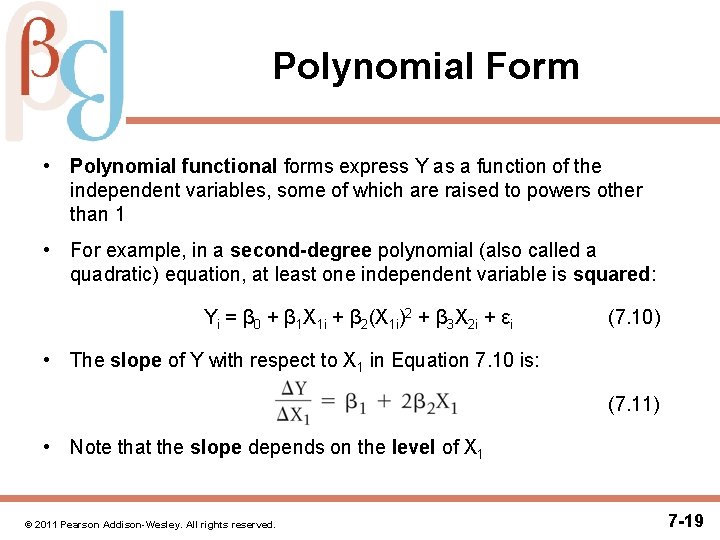 Polynomial Form

• Polynomial functional forms express Y as a function of the independent variables, some of which are raised to powers other than 1

• For example, in a second-degree polynomial (also called a quadratic) equation, at least one independent variable is squared:

$Y_i = \beta_0 + \beta_1 X_{1i} + \beta_2 (X_{1i})^2 + \beta_3 X_{2i} + \varepsilon_i$ (7.10)

• The slope of Y with respect to $X_1$ in Equation 7.10 is:

$\frac{\Delta Y}{\Delta X_1} = \beta_1 + 2\beta_2 X_1$ (7.11)

• Note that the slope depends on the level of $X_1$

© 2011 Pearson Addison-Wesley. All rights reserved.

7-19